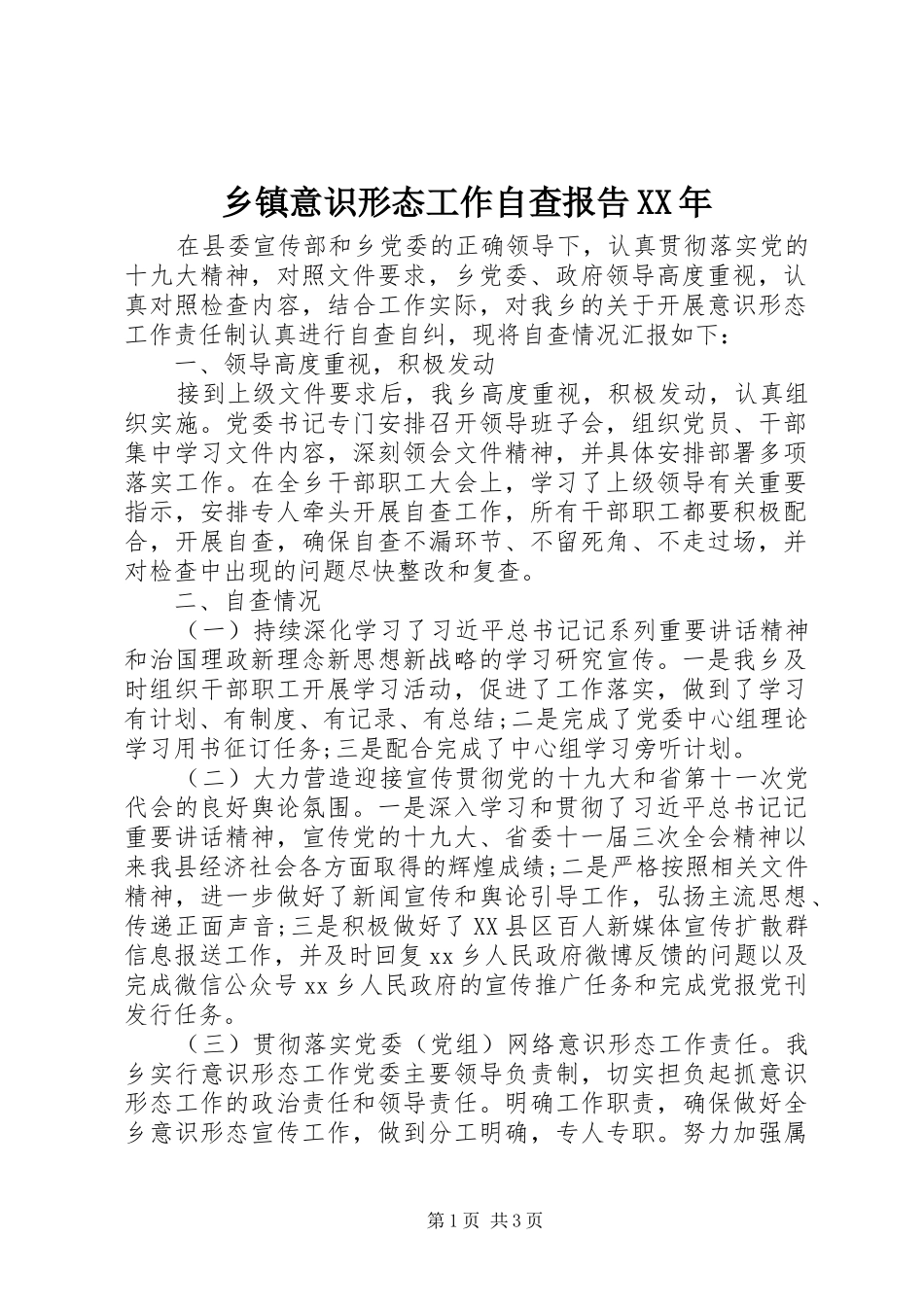 乡镇意识形态工作自查报告XX年

在县委宣传部和乡党委的正确领导下，认真贯彻落实党的十九大精神，对照文件要求，乡党委、政府领导高度重视，认真对照检查内容，结合工作实际，对我乡的关于开展意识形态工作责任制认真进行自查自纠，现将自查情况汇报如下：

一、领导高度重视，积极发动

接到上级文件要求后，我乡高度重视，积极发动，认真组织实施。党委书记专门安排召开领导班子会，组织党员、干部集中学习文件内容，深刻领会文件精神，并具体安排部署多项落实工作。在全乡干部职工大会上，学习了上级领导有关重要指示，安排专人牵头开展自查工作，所有干部职工都要积极配合，开展自查，确保自查不漏环节、不留死角、不走过场，并对检查中出现的问题尽快整改和复查。

二、自查情况

（一）持续深化学习了习近平总书记记系列重要讲话精神和治国理政新理念新思想新战略的学习研究宣传。一是我乡及时组织干部职工开展学习活动，促进了工作落实，做到了学习有计划、有制度、有记录、有总结;二是完成了党委中心组理论学习用书征订任务;三是配合完成了中心组学习旁听计划。

（二）大力营造迎接宣传贯彻党的十九大和省第十一次党代会的良好舆论氛围。一是深入学习和贯彻了习近平总书记记重要讲话精神，宣传党的十九大、省委十一届三次全会精神以来我县经济社会各方面取得的辉煌成绩;二是严格按照相关文件精神，进一步做好了新闻宣传和舆论引导工作，弘扬主流思想、传递正面声音;三是积极做好了XX县区百人新媒体宣传扩散群信息报送工作，并及时回复xx乡人民政府微博反馈的问题以及完成微信公众号xx乡人民政府的宣传推广任务和完成党报党刊发行任务。

（三）贯彻落实党委（党组）网络意识形态工作责任。我乡实行意识形态工作党委主要领导负责制，切实担负起抓意识形态工作的政治责任和领导责任。明确工作职责，确保做好全乡意识形态宣传工作，做到分工明确，专人专职。努力加强属

第1页 共3页